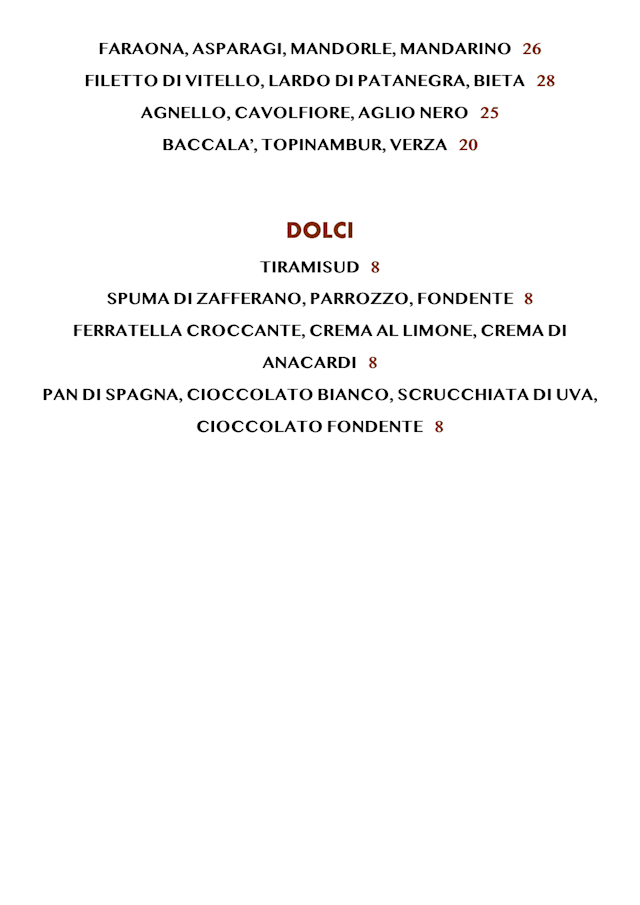 FARAONA, ASPARAGI, MANDORLE, MANDARINO 26
FILETTO DI VITELLO, LARDO DI PATANEGRA, BIETA 28
AGNELLO, CAVOLFIORE, AGLIO NERO 25
BACCALA', TOPINAMBUR, VERZA 20

DOLCI
TIRAMISUD 8
SPUMA DI ZAFFERANO, PARROZZO, FONDENTE 8
FERRATELLA CROCCANTE, CREMA AL LIMONE, CREMA DI ANACARDI 8
PAN DI SPAGNA, CIOCCOLATO BIANCO, SCRUCCHIATA DI UVA, CIOCCOLATO FONDENTE 8